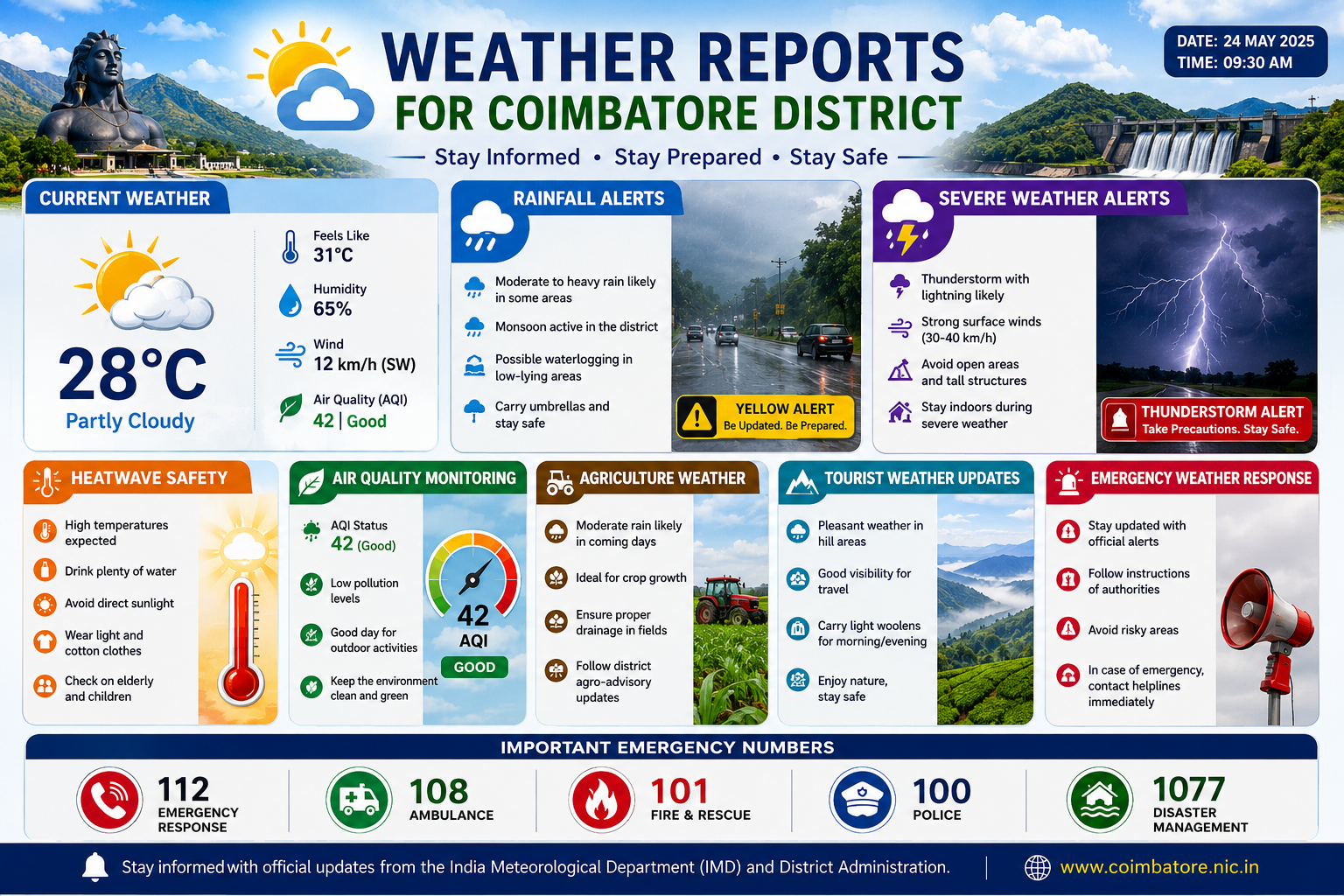 WEATHER REPORTS
FOR COIMBATORE DISTRICT

Stay Informed • Stay Prepared • Stay Safe

DATE: 24 MAY 2025
TIME: 09:30 AM

CURRENT WEATHER

28°C
Partly Cloudy

Feels Like
31°C

Humidity
65%

Wind
12 km/h (SW)

Air Quality (AQI)
42 | Good

RAINFALL ALERTS

Moderate to heavy rain likely in some areas

Monsoon active in the district

Possible waterlogging in low-lying areas

Carry umbrellas and stay safe

YELLOW ALERT
Be Updated. Be Prepared.

SEVERE WEATHER ALERTS

Thunderstorm with lightning likely

Strong surface winds (30-40 km/h)

Avoid open areas and tall structures

Stay indoors during severe weather

THUNDERSTORM ALERT
Take Precautions. Stay Safe.

HEATWAVE SAFETY

High temperatures expected

Drink plenty of water

Avoid direct sunlight

Wear light and cotton clothes

Check on elderly and children

AIR QUALITY MONITORING

AQI Status
42 (Good)

Low pollution levels

Good day for outdoor activities

Keep the environment clean and green

42
AQI
GOOD

AGRICULTURE WEATHER

Moderate rain likely in coming days

Ideal for crop growth

Ensure proper drainage in fields

Follow district agro-advisory updates

TOURIST WEATHER UPDATES

Pleasant weather in hill areas

Good visibility for travel

Carry light woolens for morning/evening

Enjoy nature, stay safe

EMERGENCY WEATHER RESPONSE

Stay updated with official alerts

Follow instructions of authorities

Avoid risky areas

In case of emergency, contact helplines immediately

IMPORTANT EMERGENCY NUMBERS

112
EMERGENCY RESPONSE

108
AMBULANCE

101
FIRE & RESCUE

100
POLICE

1077
DISASTER MANAGEMENT

Stay informed with official updates from the India Meteorological Department (IMD) and District Administration.

www.coimbatore.nic.in